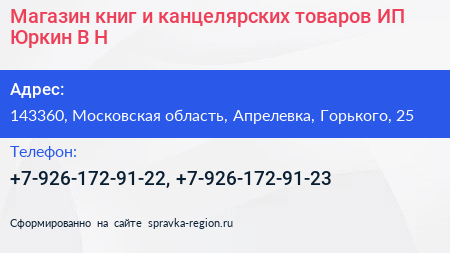 Магазин книг и канцелярских товаров ИП Юркин В Н

Адрес:

143360, Московская область, Апрелевка, Горького, 25

Телефон:

+7-926-172-91-22, +7-926-172-91-23

Сформированно на сайте spravka-region.ru